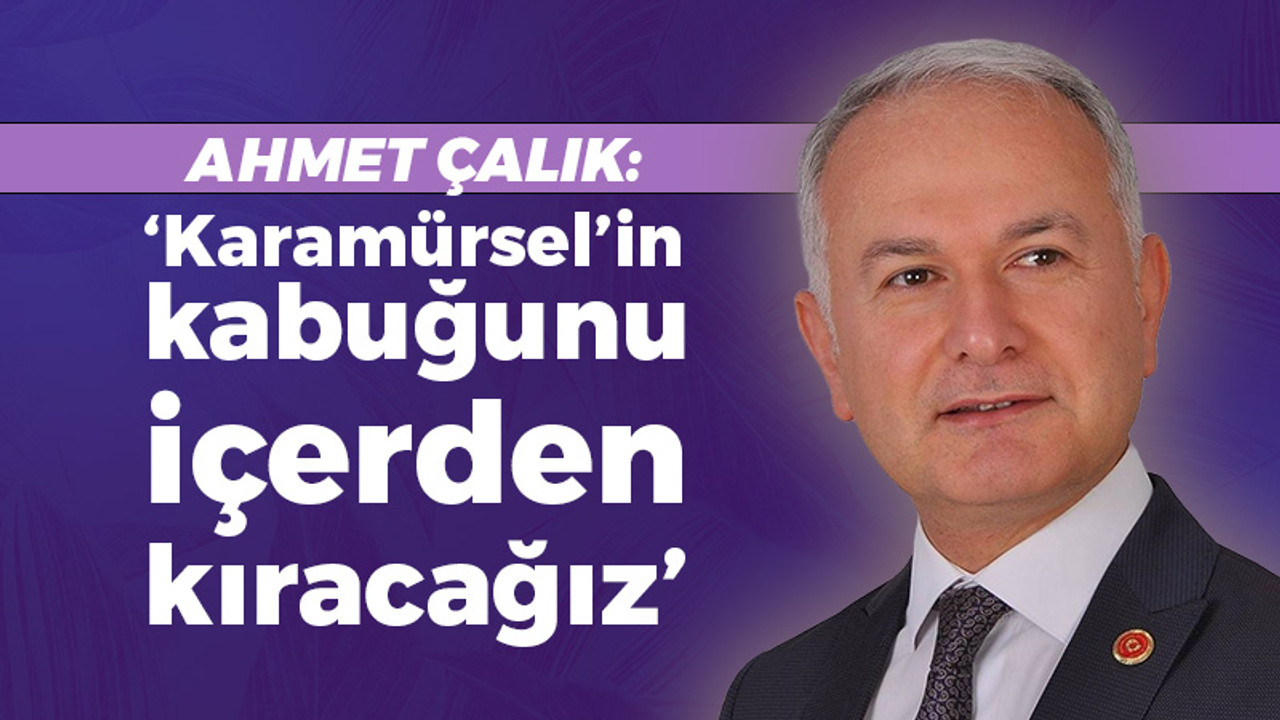 AHMET ÇALIK:

‘Karamürsel’in kabuğunu içerden kıracağız’